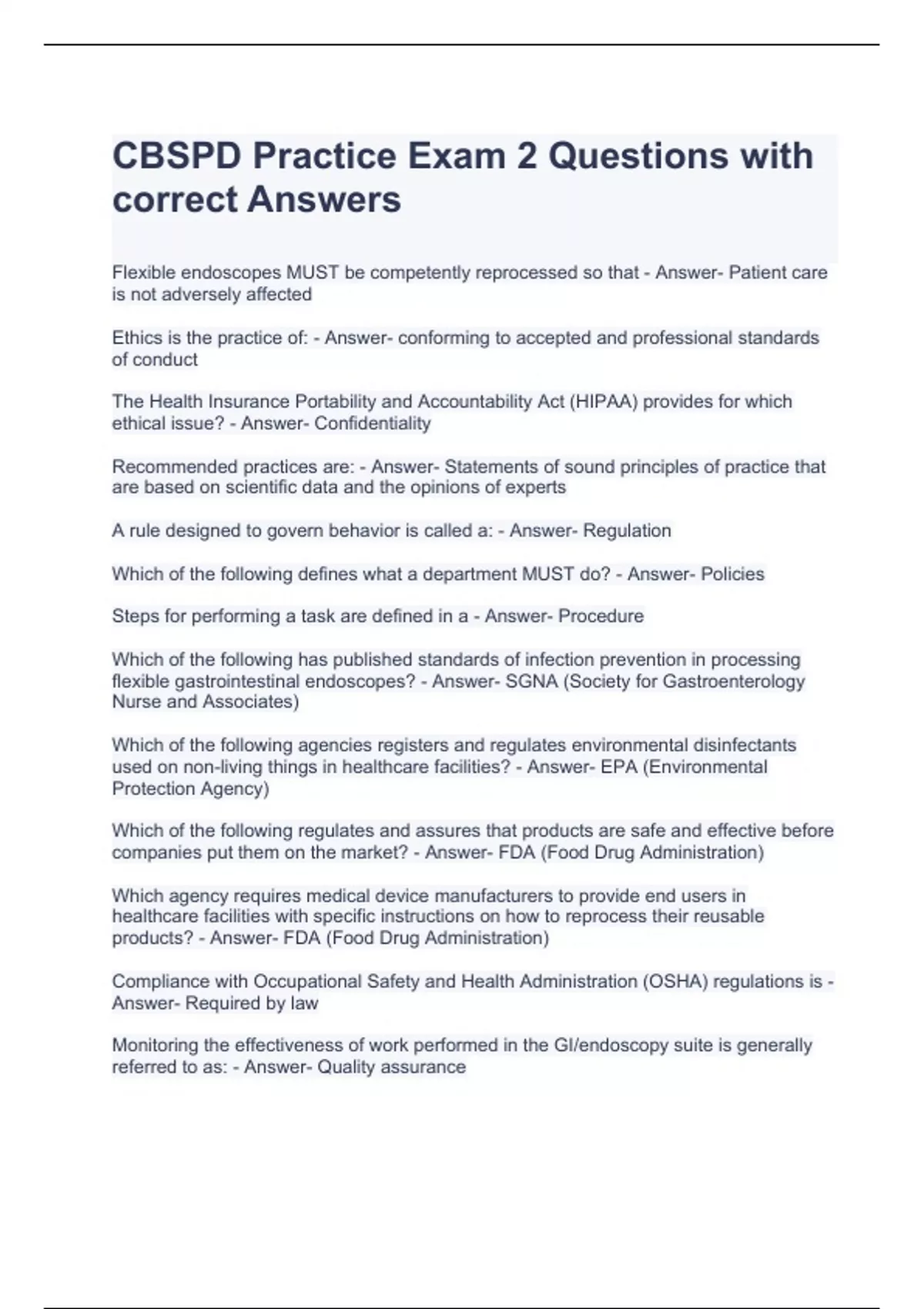 CBSPD Practice Exam 2 Questions with correct Answers

Flexible endoscopes MUST be competently reprocessed so that - Answer- Patient care is not adversely affected

Ethics is the practice of: - Answer- conforming to accepted and professional standards of conduct

The Health Insurance Portability and Accountability Act (HIPAA) provides for which ethical issue? - Answer- Confidentiality

Recommended practices are: - Answer- Statements of sound principles of practice that are based on scientific data and the opinions of experts

A rule designed to govern behavior is called a: - Answer- Regulation

Which of the following defines what a department MUST do? - Answer- Policies

Steps for performing a task are defined in a - Answer- Procedure

Which of the following has published standards of infection prevention in processing flexible gastrointestinal endoscopes? - Answer- SGNA (Society for Gastroenterology Nurse and Associates)

Which of the following agencies registers and regulates environmental disinfectants used on non-living things in healthcare facilities? - Answer- EPA (Environmental Protection Agency)

Which of the following regulates and assures that products are safe and effective before companies put them on the market? - Answer- FDA (Food Drug Administration)

Which agency requires medical device manufacturers to provide end users in healthcare facilities with specific instructions on how to reprocess their reusable products? - Answer- FDA (Food Drug Administration)

Compliance with Occupational Safety and Health Administration (OSHA) regulations is - Answer- Required by law

Monitoring the effectiveness of work performed in the GI/endoscopy suite is generally referred to as: - Answer- Quality assurance